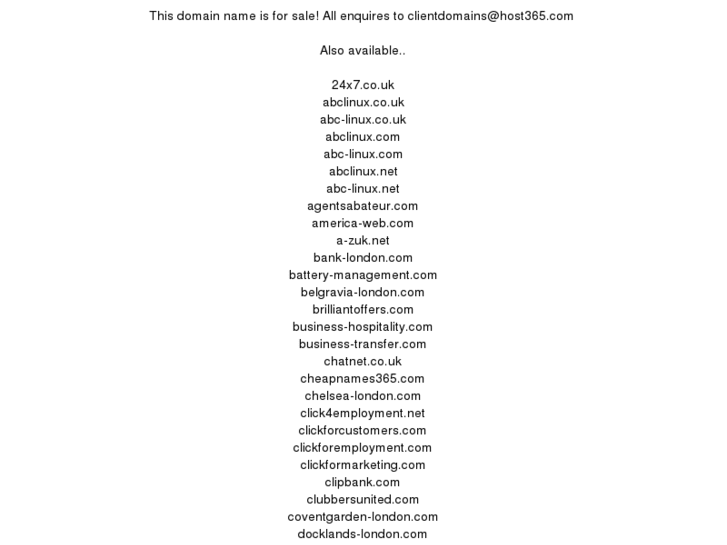 This domain name is for sale! All enquires to clientdomains@host365.com

Also available..

24x7.co.uk
abclinux.co.uk
abc-linux.co.uk
abclinux.com
abc-linux.com
abclinux.net
abc-linux.net
agentsabateur.com
america-web.com
a-zuk.net
bank-london.com
battery-management.com
belgravia-london.com
brilliantoffers.com
business-hospitality.com
business-transfer.com
chatnet.co.uk
cheapnames365.com
chelsea-london.com
click4employment.net
clickforcustomers.com
clickforemployment.com
clickformarketing.com
clipbank.com
clubbersunited.com
coventgarden-london.com
docklands-london.com